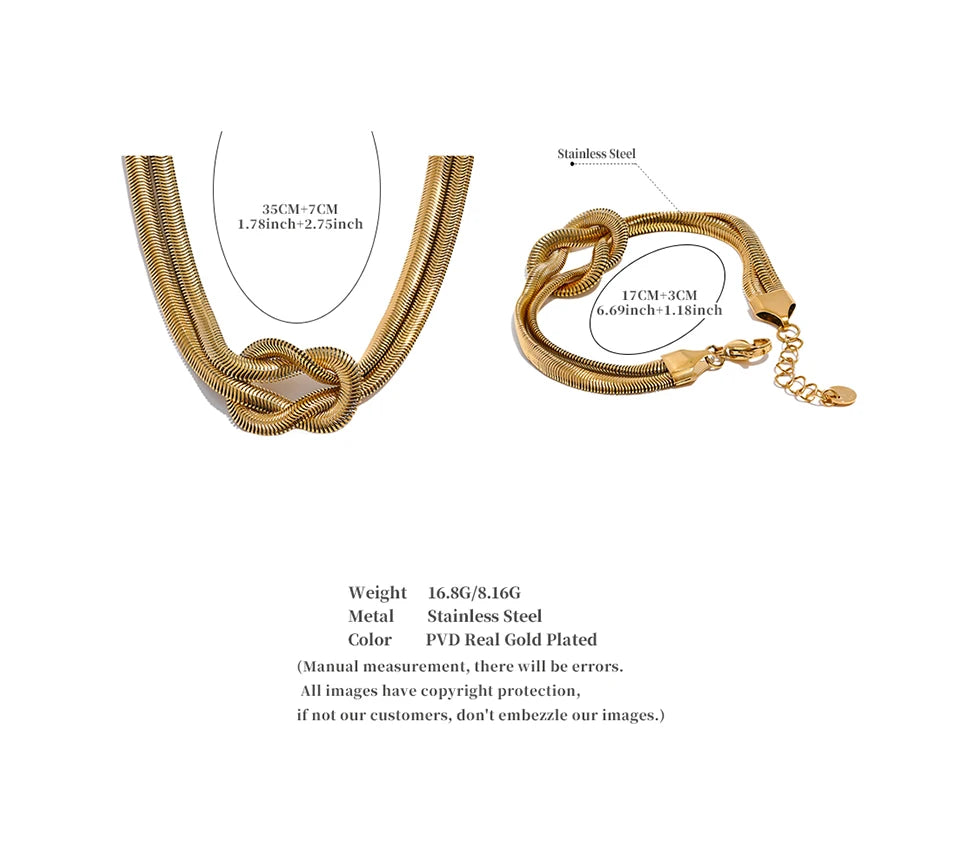 35CM+7CM
1.78inch+2.75inch

Stainless Steel

17CM+3CM
6.69inch+1.18inch

Weight 16.8G/8.16G
Metal Stainless Steel
Color PVD Real Gold Plated

(Manual measurement, there will be errors.
All images have copyright protection,
if not our customers, don't embezzle our images.)